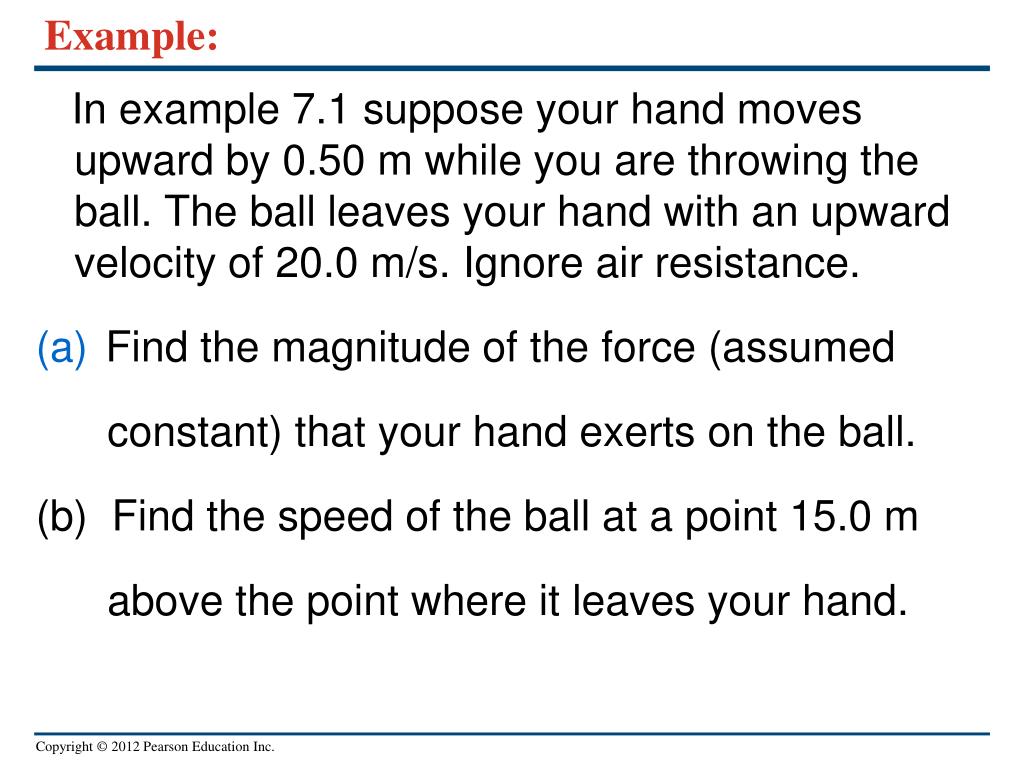 Example:

In example 7.1 suppose your hand moves upward by 0.50 m while you are throwing the ball. The ball leaves your hand with an upward velocity of 20.0 m/s. Ignore air resistance.

(a) Find the magnitude of the force (assumed constant) that your hand exerts on the ball.

(b) Find the speed of the ball at a point 15.0 m above the point where it leaves your hand.

Copyright © 2012 Pearson Education Inc.